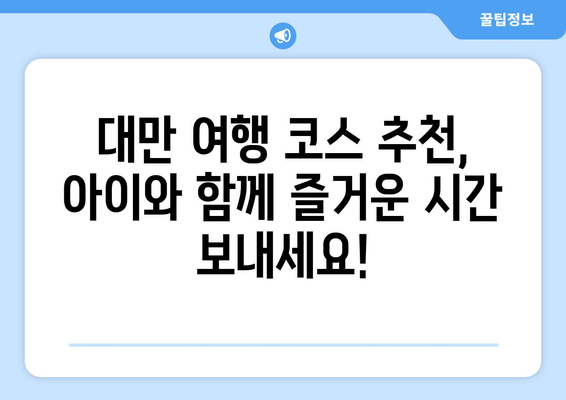 꿀팁정보

대만 여행 코스 추천, 아이와 함께 즐거운 시간 보내세요!